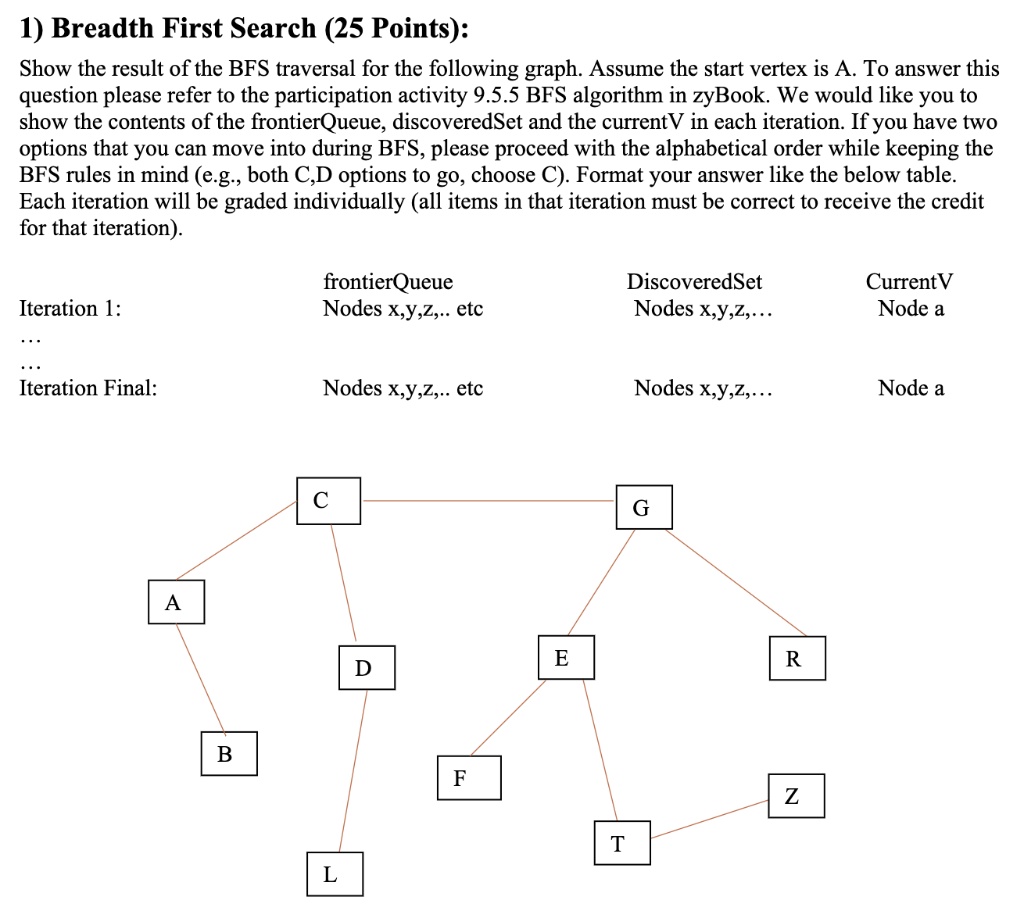 1) Breadth First Search (25 Points):

Show the result of the BFS traversal for the following graph. Assume the start vertex is A. To answer this question please refer to the participation activity 9.5.5 BFS algorithm in zyBook. We would like you to show the contents of the frontierQueue, discoveredSet and the currentV in each iteration. If you have two options that you can move into during BFS, please proceed with the alphabetical order while keeping the BFS rules in mind (e.g., both C,D options to go, choose C). Format your answer like the below table. Each iteration will be graded individually (all items in that iteration must be correct to receive the credit for that iteration).

| | frontierQueue | DiscoveredSet | CurrentV |
|---|---|---|---|
| Iteration 1: | Nodes x,y,z,.. etc | Nodes x,y,z,… | Node a |
| … | | | |
| … | | | |
| Iteration Final: | Nodes x,y,z,.. etc | Nodes x,y,z,… | Node a |

C
G
A
D
E
R
B
F
Z
T
L